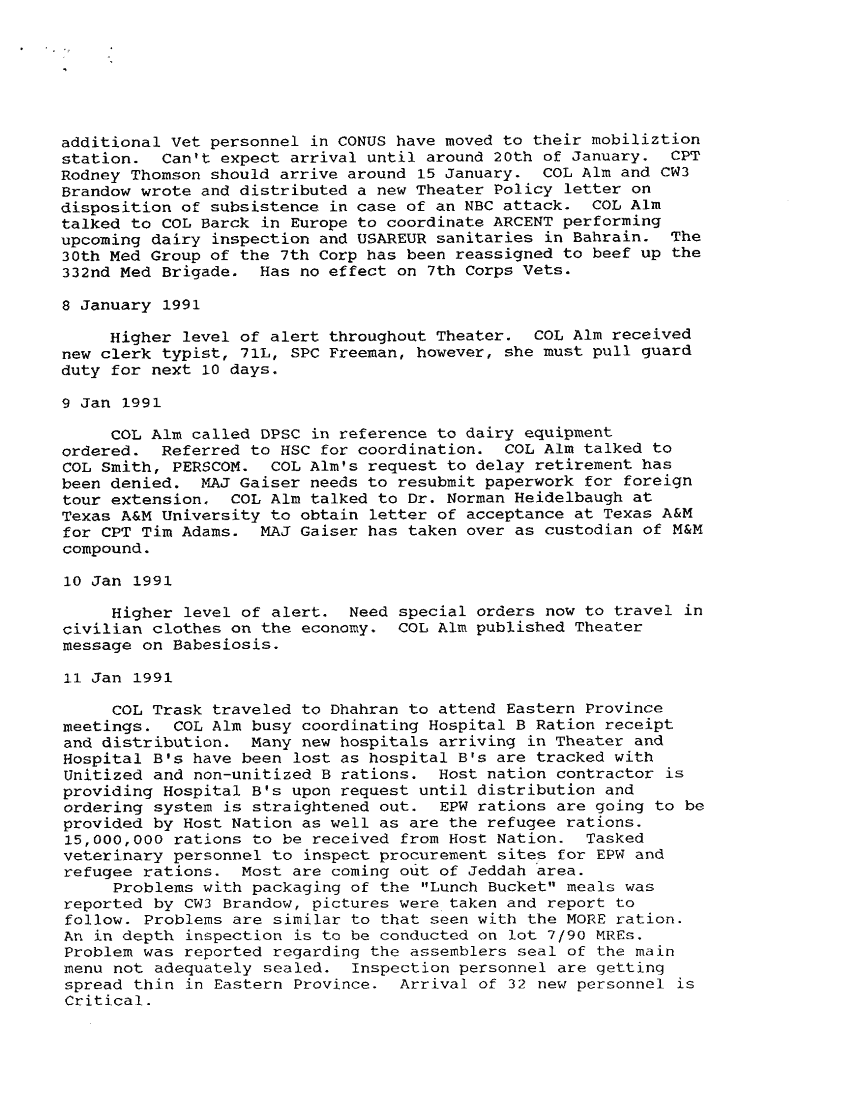 additional Vet personnel in CONUS have moved to their mobiliztion station. Can't expect arrival until around 20th of January. CPT Rodney Thomson should arrive around 15 January. COL Alm and CW3 Brandow wrote and distributed a new Theater Policy letter on disposition of subsistence in case of an NBC attack. COL Alm talked to COL Barck in Europe to coordinate ARCENT performing upcoming dairy inspection and USAREUR sanitaries in Bahrain. The 30th Med Group of the 7th Corp has been reassigned to beef up the 332nd Med Brigade. Has no effect on 7th Corps Vets.

8 January 1991

Higher level of alert throughout Theater. COL Alm received new clerk typist, 71L, SPC Freeman, however, she must pull guard duty for next 10 days.

9 Jan 1991

COL Alm called DPSC in reference to dairy equipment ordered. Referred to HSC for coordination. COL Alm talked to COL Smith, PERSCOM. COL Alm's request to delay retirement has been denied. MAJ Gaiser needs to resubmit paperwork for foreign tour extension. COL Alm talked to Dr. Norman Heidelbaugh at Texas A&M University to obtain letter of acceptance at Texas A&M for CPT Tim Adams. MAJ Gaiser has taken over as custodian of M&M compound.

10 Jan 1991

Higher level of alert. Need special orders now to travel in civilian clothes on the economy. COL Alm published Theater message on Babesiosis.

11 Jan 1991

COL Trask traveled to Dhahran to attend Eastern Province meetings. COL Alm busy coordinating Hospital B Ration receipt and distribution. Many new hospitals arriving in Theater and Hospital B's have been lost as hospital B's are tracked with Unitized and non-unitized B rations. Host nation contractor is providing Hospital B's upon request until distribution and ordering system is straightened out. EPW rations are going to be provided by Host Nation as well as are the refugee rations. 15,000,000 rations to be received from Host Nation. Tasked veterinary personnel to inspect procurement sites for EPW and refugee rations. Most are coming out of Jeddah area.

Problems with packaging of the "Lunch Bucket" meals was reported by CW3 Brandow, pictures were taken and report to follow. Problems are similar to that seen with the MORE ration. An in depth inspection is to be conducted on lot 7/90 MREs. Problem was reported regarding the assemblers seal of the main menu not adequately sealed. Inspection personnel are getting spread thin in Eastern Province. Arrival of 32 new personnel is Critical.